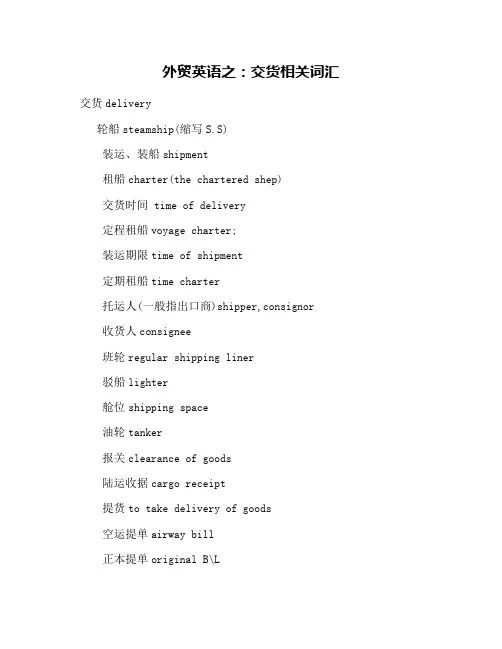 外贸英语之：交货相关词汇

交货 delivery

轮船 steamship(缩写 S.S)

装运、装船 shipment

租船 charter(the chartered shep)

交货时间 time of delivery

定程租船 voyage charter;

装运期限 time of shipment

定期租船 time charter

托运人(一般指出口商)shipper,consignor

收货人 consignee

班轮 regular shipping liner

驳船 lighter

舱位 shipping space

油轮 tanker

报关 clearance of goods

陆运收据 cargo receipt

提货 to take delivery of goods

空运提单 airway bill

正本提单 original B\L